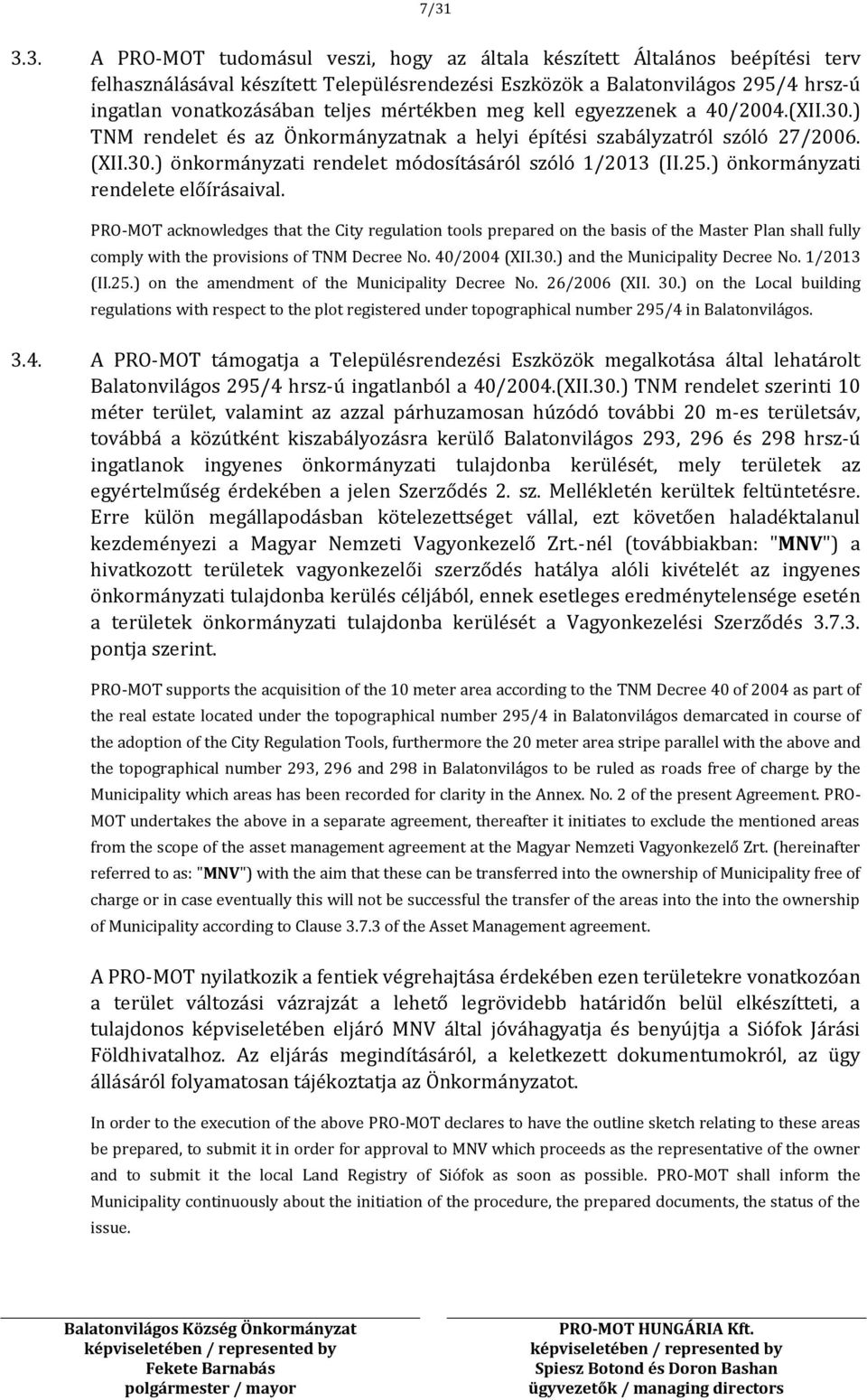 7/31

3.3. A PRO-MOT tudomásul veszi, hogy az általa készített Általános beépítési terv felhasználásával készített Településrendezési Eszközök a Balatonvilágos 295/4 hrsz-ú ingatlan vonatkozásában teljes mértékben meg kell egyezzenek a 40/2004.(XII.30.) TNM rendelet és az Önkormányzatnak a helyi építési szabályzatról szóló 27/2006. (XII.30.) önkormányzati rendelet módosításáról szóló 1/2013 (II.25.) önkormányzati rendelete előírásaival.

PRO-MOT acknowledges that the City regulation tools prepared on the basis of the Master Plan shall fully comply with the provisions of TNM Decree No. 40/2004 (XII.30.) and the Municipality Decree No. 1/2013 (II.25.) on the amendment of the Municipality Decree No. 26/2006 (XII. 30.) on the Local building regulations with respect to the plot registered under topographical number 295/4 in Balatonvilágos.

3.4. A PRO-MOT támogatja a Településrendezési Eszközök megalkotása által lehatárolt Balatonvilágos 295/4 hrsz-ú ingatlanból a 40/2004.(XII.30.) TNM rendelet szerinti 10 méter terület, valamint az azzal párhuzamosan húzódó további 20 m-es területsáv, továbbá a közútként kiszabályozásra kerülő Balatonvilágos 293, 296 és 298 hrsz-ú ingatlanok ingyenes önkormányzati tulajdonba kerülését, mely területek az egyértelműség érdekében a jelen Szerződés 2. sz. Mellékletén kerültek feltüntetésre. Erre külön megállapodásban kötelezettséget vállal, ezt követően haladéktalanul kezdeményezi a Magyar Nemzeti Vagyonkezelő Zrt.-nél (továbbiakban: "MNV") a hivatkozott területek vagyonkezelői szerződés hatálya alóli kivételét az ingyenes önkormányzati tulajdonba kerülés céljából, ennek esetleges eredménytelensége esetén a területek önkormányzati tulajdonba kerülését a Vagyonkezelési Szerződés 3.7.3. pontja szerint.

PRO-MOT supports the acquisition of the 10 meter area according to the TNM Decree 40 of 2004 as part of the real estate located under the topographical number 295/4 in Balatonvilágos demarcated in course of the adoption of the City Regulation Tools, furthermore the 20 meter area stripe parallel with the above and the topographical number 293, 296 and 298 in Balatonvilágos to be ruled as roads free of charge by the Municipality which areas has been recorded for clarity in the Annex. No. 2 of the present Agreement. PRO-MOT undertakes the above in a separate agreement, thereafter it initiates to exclude the mentioned areas from the scope of the asset management agreement at the Magyar Nemzeti Vagyonkezelő Zrt. (hereinafter referred to as: "MNV") with the aim that these can be transferred into the ownership of Municipality free of charge or in case eventually this will not be successful the transfer of the areas into the into the ownership of Municipality according to Clause 3.7.3 of the Asset Management agreement.

A PRO-MOT nyilatkozik a fentiek végrehajtása érdekében ezen területekre vonatkozóan a terület változási vázrajzát a lehető legrövidebb határidőn belül elkészítteti, a tulajdonos képviseletében eljáró MNV által jóváhagyatja és benyújtja a Siófok Járási Földhivatalhoz. Az eljárás megindításáról, a keletkezett dokumentumokról, az ügy állásáról folyamatosan tájékoztatja az Önkormányzatot.

In order to the execution of the above PRO-MOT declares to have the outline sketch relating to these areas be prepared, to submit it in order for approval to MNV which proceeds as the representative of the owner and to submit it the local Land Registry of Siófok as soon as possible. PRO-MOT shall inform the Municipality continuously about the initiation of the procedure, the prepared documents, the status of the issue.

Balatonvilágos Község Önkormányzat
képviseletében / represented by
Fekete Barnabás
polgármester / mayor

PRO-MOT HUNGÁRIA Kft.
képviseletében / represented by
Spiesz Botond és Doron Bashan
ügyvezetők / managing directors